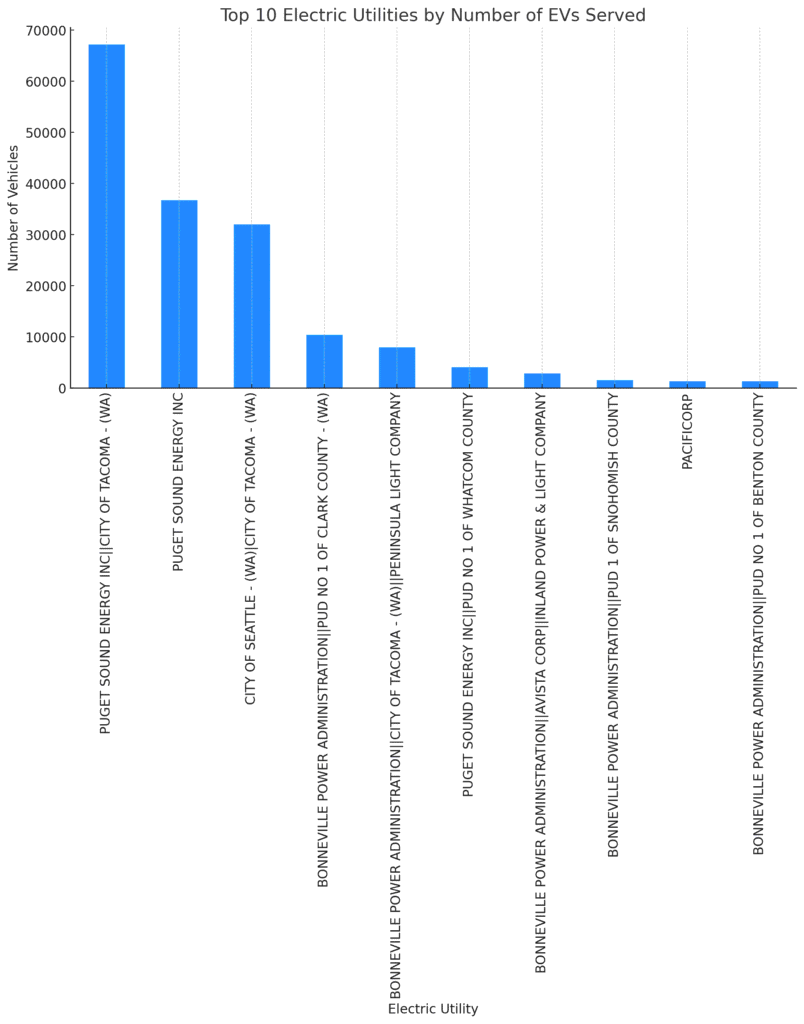 Top 10 Electric Utilities by Number of EVs Served

Number of Vehicles

70000
60000
50000
40000
30000
20000
10000
0

PUGET SOUND ENERGY INC||CITY OF TACOMA - (WA)
PUGET SOUND ENERGY INC
CITY OF SEATTLE - (WA)|CITY OF TACOMA - (WA)
BONNEVILLE POWER ADMINISTRATION||PUD NO 1 OF CLARK COUNTY - (WA)
BONNEVILLE POWER ADMINISTRATION||CITY OF TACOMA - (WA)||PENINSULA LIGHT COMPANY
PUGET SOUND ENERGY INC||PUD NO 1 OF WHATCOM COUNTY
BONNEVILLE POWER ADMINISTRATION||AVISTA CORP||INLAND POWER & LIGHT COMPANY
BONNEVILLE POWER ADMINISTRATION||PUD 1 OF SNOHOMISH COUNTY
PACIFICORP
BONNEVILLE POWER ADMINISTRATION||PUD NO 1 OF BENTON COUNTY

Electric Utility